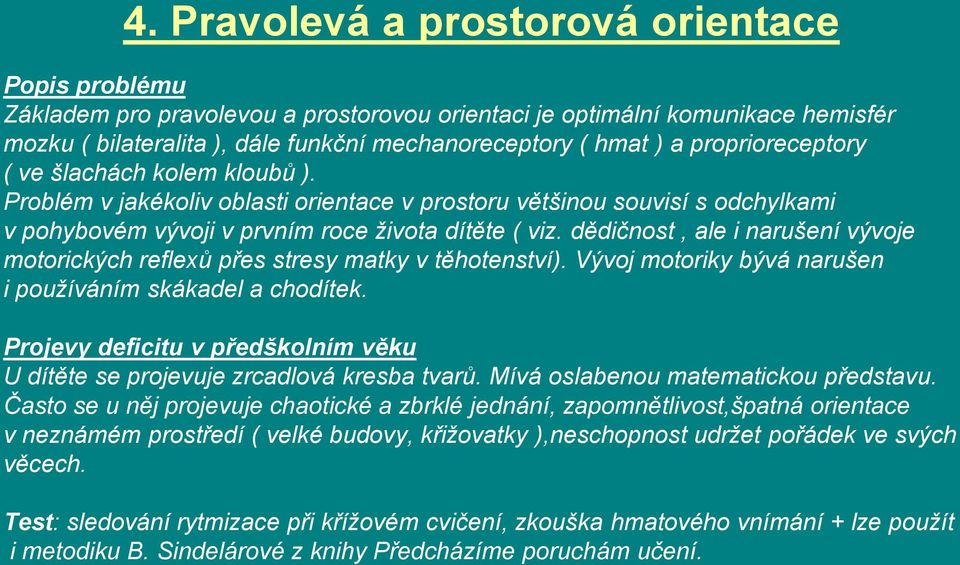 4. Pravolevá a prostorová orientace

Popis problému
Základem pro pravolevou a prostorovou orientaci je optimální komunikace hemisfér mozku ( bilateralita ), dále funkční mechanoreceptory ( hmat ) a proprioreceptory ( ve šlachách kolem kloubů ).
Problém v jakékoliv oblasti orientace v prostoru většinou souvisí s odchylkami v pohybovém vývoji v prvním roce života dítěte ( viz. dědičnost , ale i narušení vývoje motorických reflexů přes stresy matky v těhotenství). Vývoj motoriky bývá narušen i používáním skákadel a chodítek.

Projevy deficitu v předškolním věku
U dítěte se projevuje zrcadlová kresba tvarů. Mívá oslabenou matematickou představu. Často se u něj projevuje chaotické a zbrklé jednání, zapomnětlivost,špatná orientace v neznámém prostředí ( velké budovy, křižovatky ),neschopnost udržet pořádek ve svých věcech.

Test: sledování rytmizace při křížovém cvičení, zkouška hmatového vnímání + lze použít i metodiku B. Sindelárové z knihy Předcházíme poruchám učení.